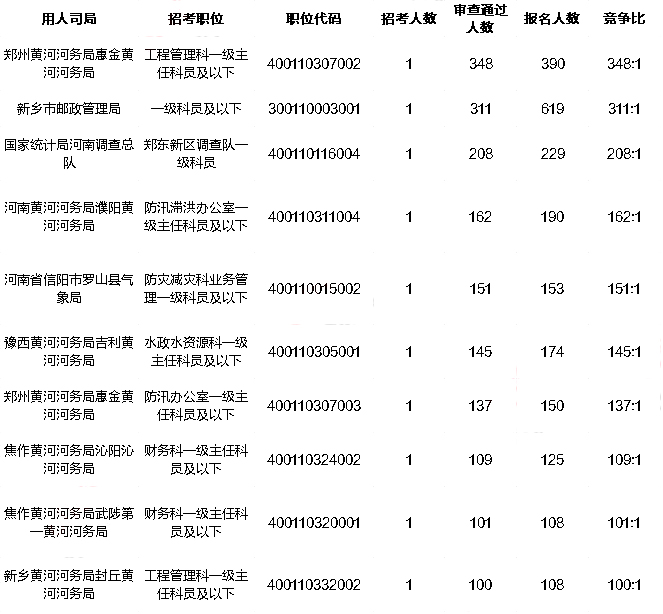 | 用人司局 | 招考职位 | 职位代码 | 招考人数 | 审查通过人数 | 报名人数 | 竞争比 |
|---|---|---|---|---|---|---|
| 郑州黄河河务局惠金黄河河务局 | 工程管理科一级主任科员及以下 | 400110307002 | 1 | 348 | 390 | 348:1 |
| 新乡市邮政管理局 | 一级科员及以下 | 300110003001 | 1 | 311 | 619 | 311:1 |
| 国家统计局河南调查总队 | 郑东新区调查队一级科员 | 400110116004 | 1 | 208 | 229 | 208:1 |
| 河南黄河河务局濮阳黄河河务局 | 防汛滞洪办公室一级主任科员及以下 | 400110311004 | 1 | 162 | 190 | 162:1 |
| 河南省信阳市罗山县气象局 | 防灾减灾科业务管理一级科员及以下 | 400110015002 | 1 | 151 | 153 | 151:1 |
| 豫西黄河河务局吉利黄河河务局 | 水政水资源科一级主任科员及以下 | 400110305001 | 1 | 145 | 174 | 145:1 |
| 郑州黄河河务局惠金黄河河务局 | 防汛办公室一级主任科员及以下 | 400110307003 | 1 | 137 | 150 | 137:1 |
| 焦作黄河河务局沁阳沁河河务局 | 财务科一级主任科员及以下 | 400110324002 | 1 | 109 | 125 | 109:1 |
| 焦作黄河河务局武陟第一黄河河务局 | 财务科一级主任科员及以下 | 400110320001 | 1 | 101 | 108 | 101:1 |
| 新乡黄河河务局封丘黄河河务局 | 工程管理科一级主任科员及以下 | 400110332002 | 1 | 100 | 108 | 100:1 |